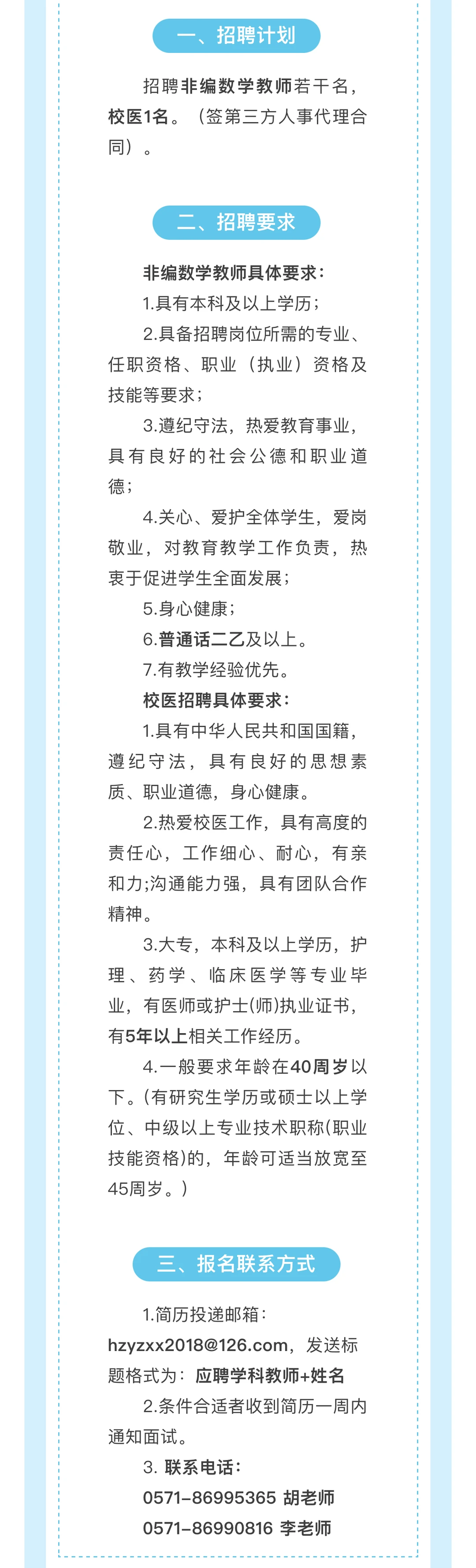 一、招聘计划

招聘非编数学教师若干名，校医1名。（签第三方人事代理合同）。

二、招聘要求

非编数学教师具体要求：

1.具有本科及以上学历；

2.具备招聘岗位所需的专业、任职资格、职业（执业）资格及技能等要求；

3.遵纪守法，热爱教育事业，具有良好的社会公德和职业道德；

4.关心、爱护全体学生，爱岗敬业，对教育教学工作负责，热衷于促进学生全面发展；

5.身心健康；

6.普通话二乙及以上。

7.有教学经验优先。

校医招聘具体要求：

1.具有中华人民共和国国籍，遵纪守法，具有良好的思想素质、职业道德，身心健康。

2.热爱校医工作，具有高度的责任心，工作细心、耐心，有亲和力;沟通能力强，具有团队合作精神。

3.大专，本科及以上学历，护理、药学、临床医学等专业毕业，有医师或护士(师)执业证书，有5年以上相关工作经历。

4.一般要求年龄在40周岁以下。(有研究生学历或硕士以上学位、中级以上专业技术职称(职业技能资格)的，年龄可适当放宽至45周岁。)

三、报名联系方式

1.简历投递邮箱：hzyzxx2018@126.com，发送标题格式为：应聘学科教师+姓名

2.条件合适者收到简历一周内通知面试。

3. 联系电话：

0571-86995365 胡老师

0571-86990816 李老师